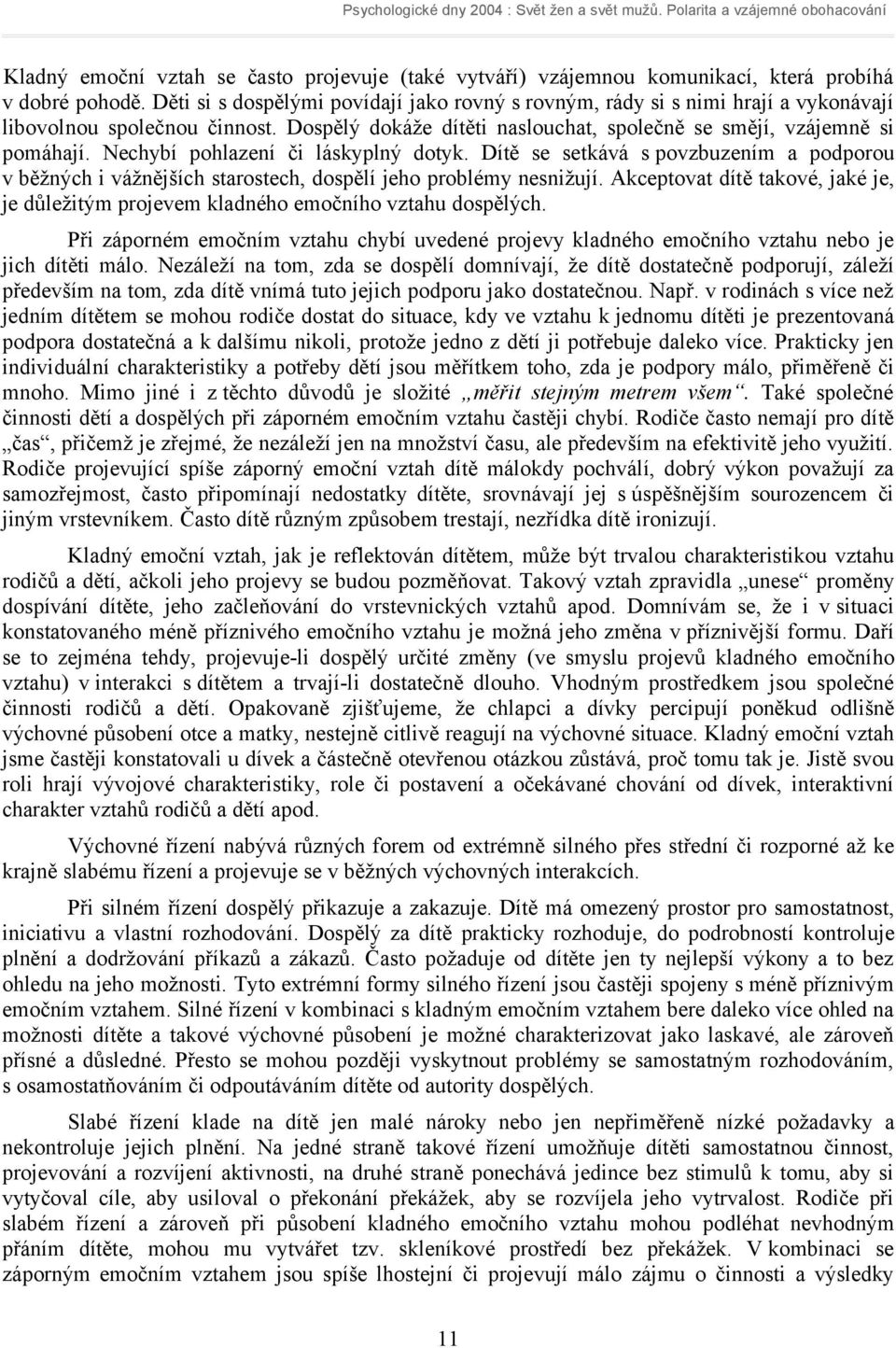 Psychologické dny 2004 : Svět žen a svět mužů. Polarita a vzájemné obohacování

Kladný emoční vztah se často projevuje (také vytváří) vzájemnou komunikací, která probíhá v dobré pohodě. Děti si s dospělými povídají jako rovný s rovným, rády si s nimi hrají a vykonávají libovolnou společnou činnost. Dospělý dokáže dítěti naslouchat, společně se smějí, vzájemně si pomáhají. Nechybí pohlazení či láskyplný dotyk. Dítě se setkává s povzbuzením a podporou v běžných i vážnějších starostech, dospělí jeho problémy nesnižují. Akceptovat dítě takové, jaké je, je důležitým projevem kladného emočního vztahu dospělých.

Při záporném emočním vztahu chybí uvedené projevy kladného emočního vztahu nebo je jich dítěti málo. Nezáleží na tom, zda se dospělí domnívají, že dítě dostatečně podporují, záleží především na tom, zda dítě vnímá tuto jejich podporu jako dostatečnou. Např. v rodinách s více než jedním dítětem se mohou rodiče dostat do situace, kdy ve vztahu k jednomu dítěti je prezentovaná podpora dostatečná a k dalšímu nikoli, protože jedno z dětí ji potřebuje daleko více. Prakticky jen individuální charakteristiky a potřeby dětí jsou měřítkem toho, zda je podpory málo, přiměřeně či mnoho. Mimo jiné i z těchto důvodů je složité „měřit stejným metrem všem“. Také společné činnosti dětí a dospělých při záporném emočním vztahu častěji chybí. Rodiče často nemají pro dítě „čas“, přičemž je zřejmé, že nezáleží jen na množství času, ale především na efektivitě jeho využití. Rodiče projevující spíše záporný emoční vztah dítě málokdy pochválí, dobrý výkon považují za samozřejmost, často připomínají nedostatky dítěte, srovnávají jej s úspěšnějším sourozencem či jiným vrstevníkem. Často dítě různým způsobem trestají, nezřídka dítě ironizují.

Kladný emoční vztah, jak je reflektován dítětem, může být trvalou charakteristikou vztahu rodičů a dětí, ačkoli jeho projevy se budou pozměňovat. Takový vztah zpravidla „unese“ proměny dospívání dítěte, jeho začleňování do vrstevnických vztahů apod. Domnívám se, že i v situaci konstatovaného méně příznivého emočního vztahu je možná jeho změna v příznivější formu. Daří se to zejména tehdy, projevuje-li dospělý určité změny (ve smyslu projevů kladného emočního vztahu) v interakci s dítětem a trvají-li dostatečně dlouho. Vhodným prostředkem jsou společné činnosti rodičů a dětí. Opakovaně zjišťujeme, že chlapci a dívky percipují poněkud odlišně výchovné působení otce a matky, nestejně citlivě reagují na výchovné situace. Kladný emoční vztah jsme častěji konstatovali u dívek a částečně otevřenou otázkou zůstává, proč tomu tak je. Jistě svou roli hrají vývojové charakteristiky, role či postavení a očekávané chování od dívek, interaktivní charakter vztahů rodičů a dětí apod.

Výchovné řízení nabývá různých forem od extrémně silného přes střední či rozporné až ke krajně slabému řízení a projevuje se v běžných výchovných interakcích.

Při silném řízení dospělý přikazuje a zakazuje. Dítě má omezený prostor pro samostatnost, iniciativu a vlastní rozhodování. Dospělý za dítě prakticky rozhoduje, do podrobností kontroluje plnění a dodržování příkazů a zákazů. Často požaduje od dítěte jen ty nejlepší výkony a to bez ohledu na jeho možnosti. Tyto extrémní formy silného řízení jsou častěji spojeny s méně příznivým emočním vztahem. Silné řízení v kombinaci s kladným emočním vztahem bere daleko více ohled na možnosti dítěte a takové výchovné působení je možné charakterizovat jako laskavé, ale zároveň přísné a důsledné. Přesto se mohou později vyskytnout problémy se samostatným rozhodováním, s osamostatňováním či odpoutáváním dítěte od autority dospělých.

Slabé řízení klade na dítě jen malé nároky nebo jen nepřiměřeně nízké požadavky a nekontroluje jejich plnění. Na jedné straně takové řízení umožňuje dítěti samostatnou činnost, projevování a rozvíjení aktivnosti, na druhé straně ponechává jedince bez stimulů k tomu, aby si vytyčoval cíle, aby usiloval o překonání překážek, aby se rozvíjela jeho vytrvalost. Rodiče při slabém řízení a zároveň při působení kladného emočního vztahu mohou podléhat nevhodným přáním dítěte, mohou mu vytvářet tzv. skleníkové prostředí bez překážek. V kombinaci se záporným emočním vztahem jsou spíše lhostejní či projevují málo zájmu o činnosti a výsledky

11